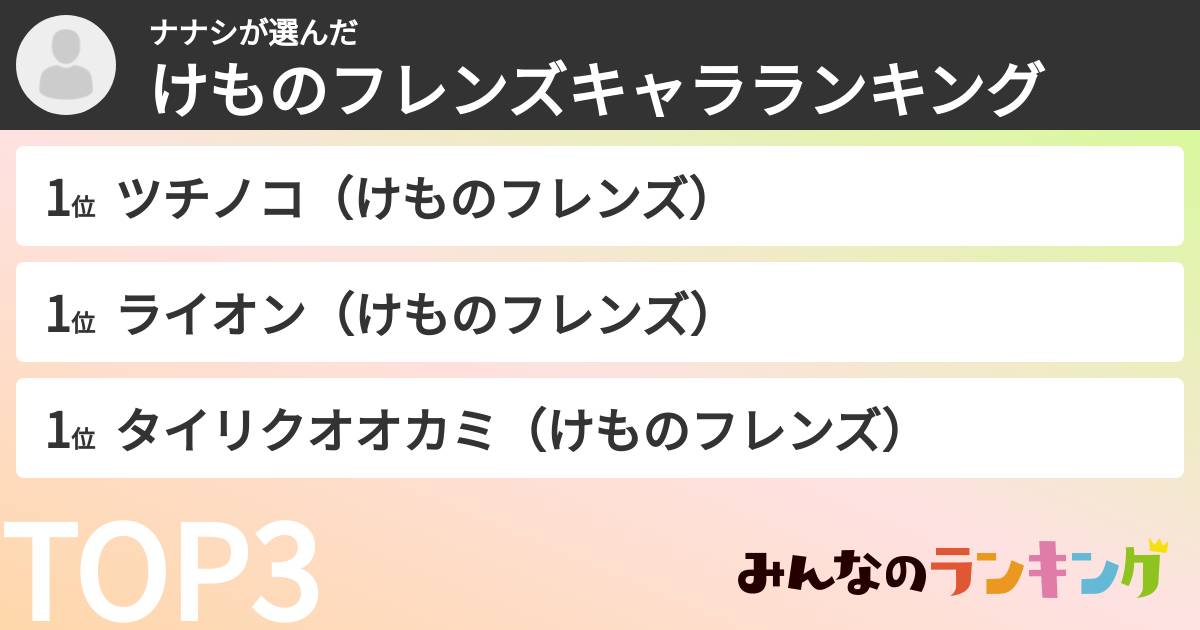 ナナシが選んだ
けものフレンズキャラランキング

1位 ツチノコ（けものフレンズ）

1位 ライオン（けものフレンズ）

1位 タイリクオオカミ（けものフレンズ）

TOP3

みんなのランキング